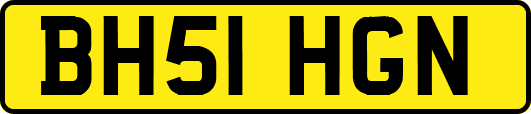 BH51 HGN